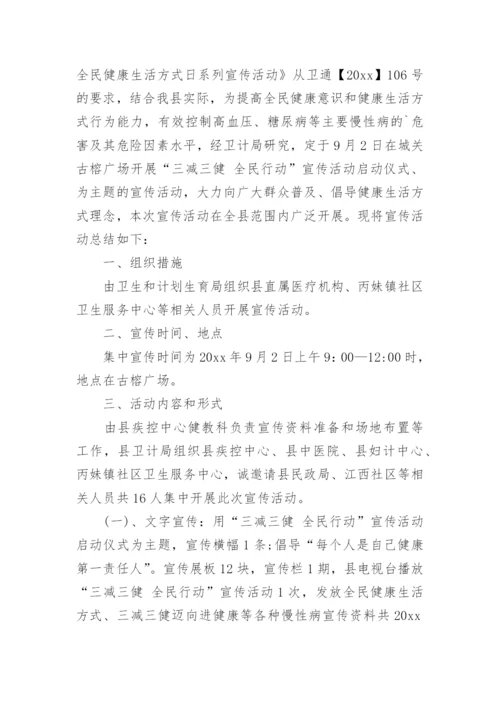 全民健康生活方式日系列宣传活动》从卫通【20xx】106号的要求，结合我县实际，为提高全民健康意识和健康生活方式行为能力，有效控制高血压、糖尿病等主要慢性病的`危害及其危险因素水平，经卫计局研究，定于9月2日在城关古榕广场开展“三减三健 全民行动”宣传活动启动仪式、为主题的宣传活动，大力向广大群众普及、倡导健康生活方式理念，本次宣传活动在全县范围内广泛开展。现将宣传活动总结如下：

一、组织措施

由卫生和计划生育局组织县直属医疗机构、丙妹镇社区卫生服务中心等相关人员开展宣传活动。

二、宣传时间、地点

集中宣传时间为20xx年9月2日上午9：00—12:00时，地点在古榕广场。

三、活动内容和形式

由县疾控中心健教科负责宣传资料准备和场地布置等工作，县卫计局组织县疾控中心、县中医院、县妇计中心、丙妹镇社区卫生服务中心，诚邀请县民政局、江西社区等相关人员共16人集中开展此次宣传活动。

(一)、文字宣传：用“三减三健 全民行动”宣传活动启动仪式为主题，宣传横幅1条：倡导“每个人是自己健康第一责任人”。宣传展板12块，宣传栏1期，县电视台播放“三减三健 全民行动”宣传活动1次，发放全民健康生活方式、三减三健迈向进健康等各种慢性病宣传资料共20xx